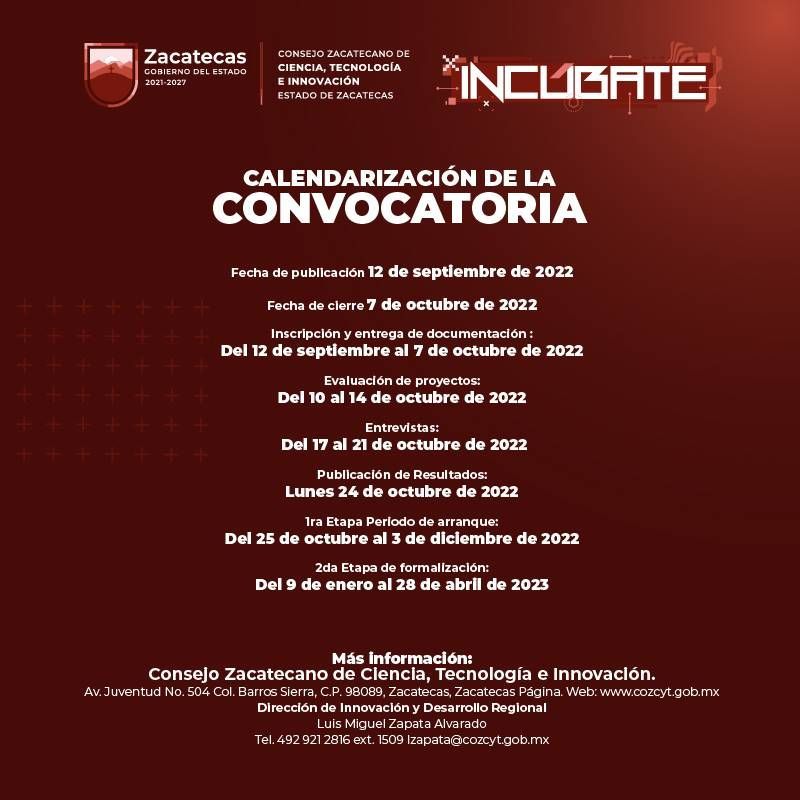 Zacatecas
GOBIERNO DEL ESTADO
2021-2027

CONSEJO ZACATECANO DE
CIENCIA, TECNOLOGÍA
E INNOVACIÓN
ESTADO DE ZACATECAS

INCUBATE

CALENDARIZACIÓN DE LA
CONVOCATORIA

Fecha de publicación 12 de septiembre de 2022

Fecha de cierre 7 de octubre de 2022

Inscripción y entrega de documentación :
Del 12 de septiembre al 7 de octubre de 2022

Evaluación de proyectos:
Del 10 al 14 de octubre de 2022

Entrevistas:
Del 17 al 21 de octubre de 2022

Publicación de Resultados:
Lunes 24 de octubre de 2022

1ra Etapa Periodo de arranque:
Del 25 de octubre al 3 de diciembre de 2022

2da Etapa de formalización:
Del 9 de enero al 28 de abril de 2023

Más información:
Consejo Zacatecano de Ciencia, Tecnología e Innovación.
Av. Juventud No. 504 Col. Barros Sierra, C.P. 98089, Zacatecas, Zacatecas Página. Web: www.cozcyt.gob.mx
Dirección de Innovación y Desarrollo Regional
Luis Miguel Zapata Alvarado
Tel. 492 921 2816 ext. 1509 lzapata@cozcyt.gob.mx